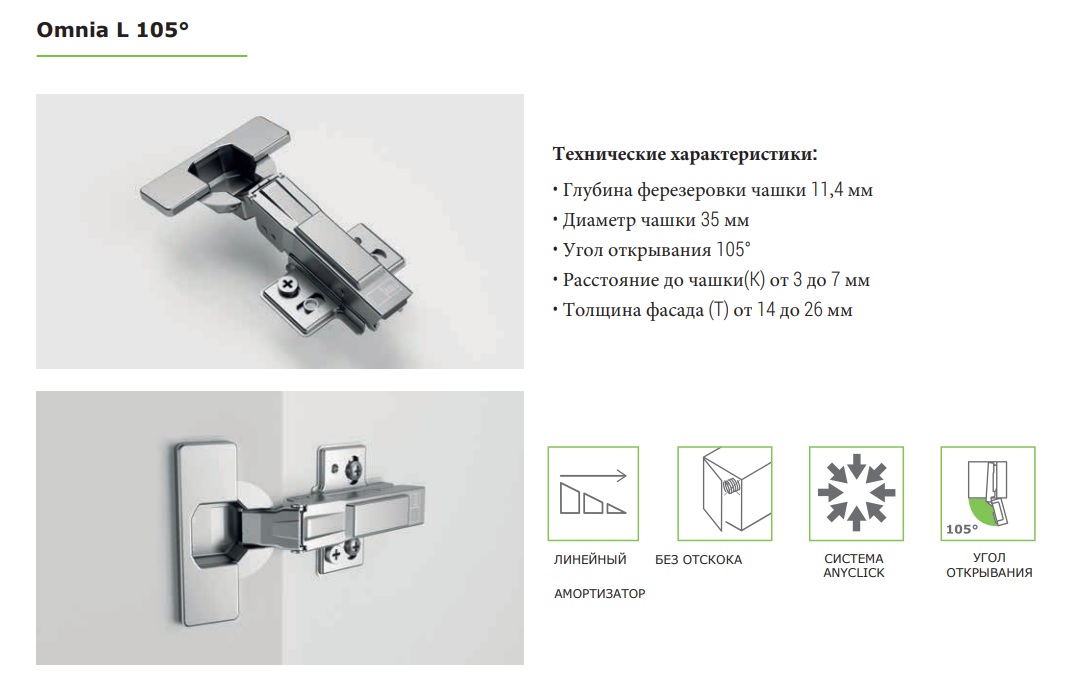 Omnia L 105°

Технические характеристики:
• Глубина ферезеровки чашки 11,4 мм
• Диаметр чашки 35 мм
• Угол открывания 105°
• Расстояние до чашки(K) от 3 до 7 мм
• Толщина фасада (T) от 14 до 26 мм

105°

ЛИНЕЙНЫЙ АМОРТИЗАТОР

БЕЗ ОТСКОКА

СИСТЕМА ANYCLICK

УГОЛ ОТКРЫВАНИЯ